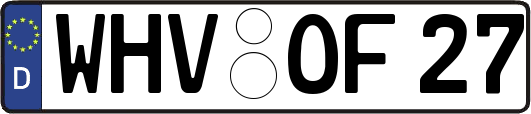 D
WHV OF 27